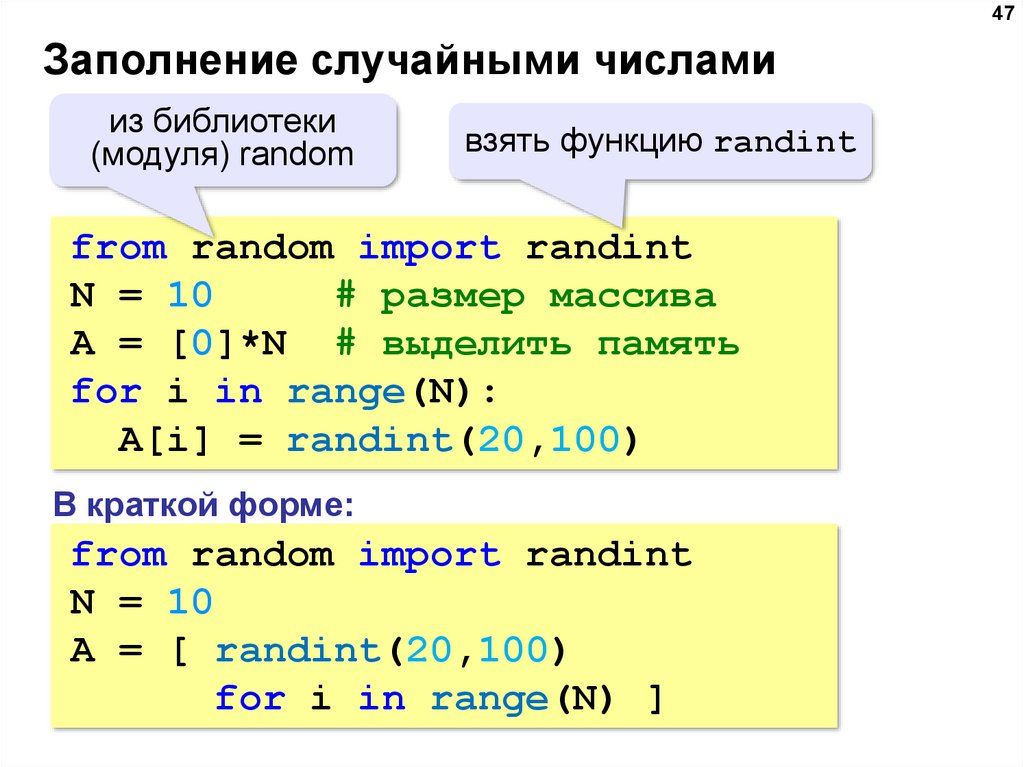 47

Заполнение случайными числами

из библиотеки (модуля) random

взять функцию randint

from random import randint
N = 10      # размер массива
A = [0]*N  # выделить память
for i in range(N):
  A[i] = randint(20,100)

В краткой форме:

from random import randint
N = 10
A = [ randint(20,100)
      for i in range(N) ]